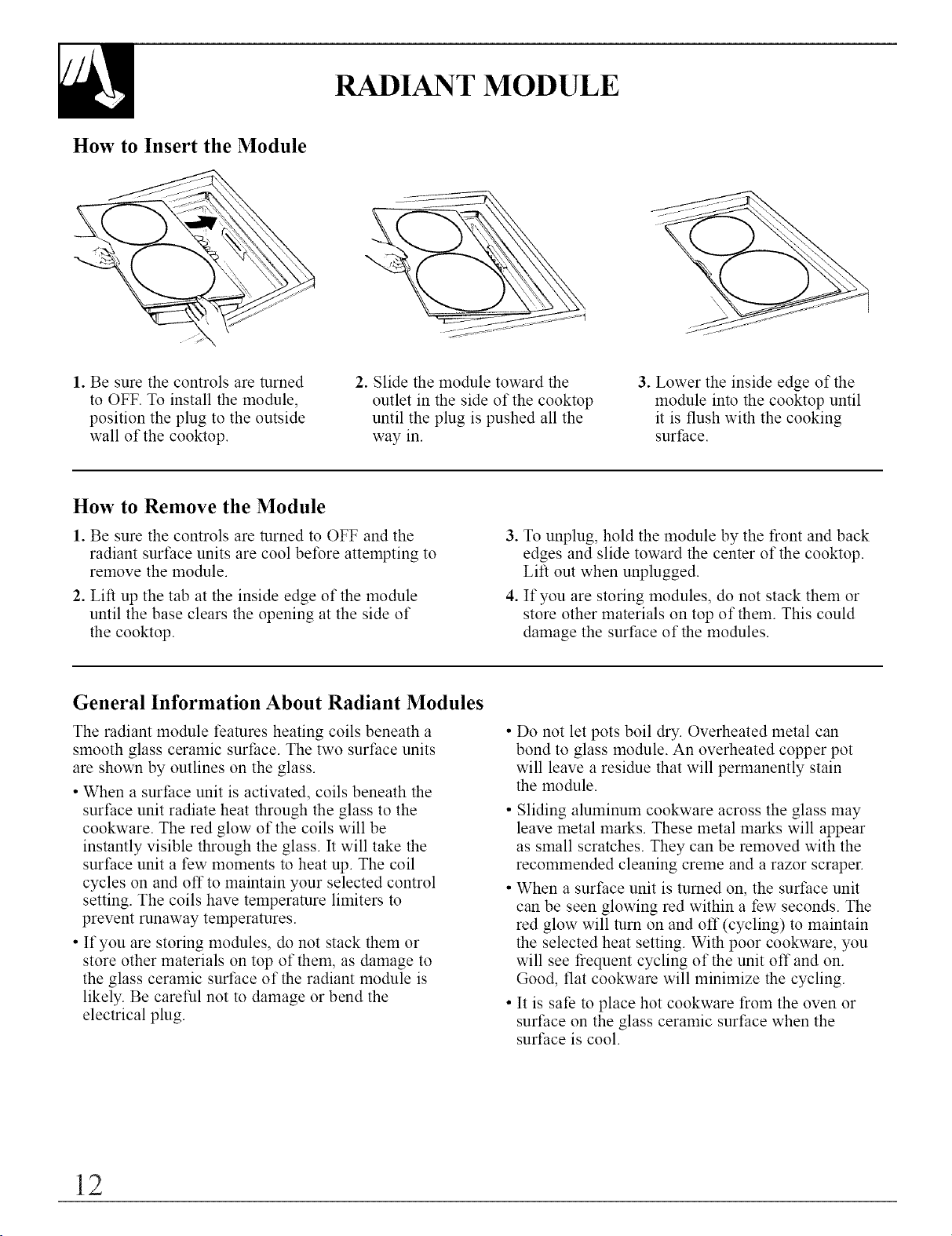 RADIANT MODULE

How to Insert the Module

1. Be sure the controls are turned to OFF. To install the module, position the plug to the outside wall of the cooktop.

2. Slide the module toward the outlet in the side of the cooktop until the plug is pushed all the way in.

3. Lower the inside edge of the module into the cooktop until it is flush with the cooking surface.

How to Remove the Module

1. Be sure the controls are turned to OFF and the radiant surface units are cool before attempting to remove the module.

2. Lift up the tab at the inside edge of the module until the base clears the opening at the side of the cooktop.

3. To unplug, hold the module by the front and back edges and slide toward the center of the cooktop. Lift out when unplugged.

4. If you are storing modules, do not stack them or store other materials on top of them. This could damage the surface of the modules.

General Information About Radiant Modules

The radiant module features heating coils beneath a smooth glass ceramic surface. The two surface units are shown by outlines on the glass.

• When a surface unit is activated, coils beneath the surface unit radiate heat through the glass to the cookware. The red glow of the coils will be instantly visible through the glass. It will take the surface unit a few moments to heat up. The coil cycles on and off to maintain your selected control setting. The coils have temperature limiters to prevent runaway temperatures.

• If you are storing modules, do not stack them or store other materials on top of them, as damage to the glass ceramic surface of the radiant module is likely. Be careful not to damage or bend the electrical plug.

• Do not let pots boil dry. Overheated metal can bond to glass module. An overheated copper pot will leave a residue that will permanently stain the module.

• Sliding aluminum cookware across the glass may leave metal marks. These metal marks will appear as small scratches. They can be removed with the recommended cleaning creme and a razor scraper.

• When a surface unit is turned on, the surface unit can be seen glowing red within a few seconds. The red glow will turn on and off (cycling) to maintain the selected heat setting. With poor cookware, you will see frequent cycling of the unit off and on. Good, flat cookware will minimize the cycling.

• It is safe to place hot cookware from the oven or surface on the glass ceramic surface when the surface is cool.

12